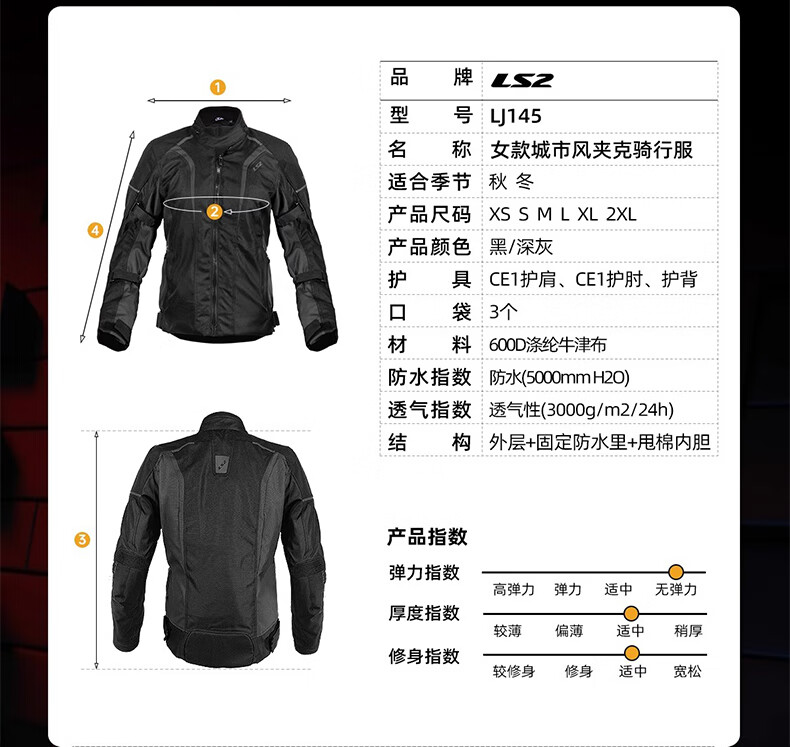 1

2

4

3

品牌 LS2
型号 LJ145
名称 女款城市风夹克骑行服
适合季节 秋 冬
产品尺码 XS S M L XL 2XL
产品颜色 黑/深灰
护具 CE1护肩、CE1护肘、护背
口袋 3个
材料 600D涤纶牛津布
防水指数 防水(5000mm H2O)
透气指数 透气性(3000g/m2/24h)
结构 外层+固定防水里+甩棉内胆

产品指数

弹力指数
高弹力 弹力 适中 无弹力

厚度指数
较薄 偏薄 适中 稍厚

修身指数
较修身 修身 适中 宽松